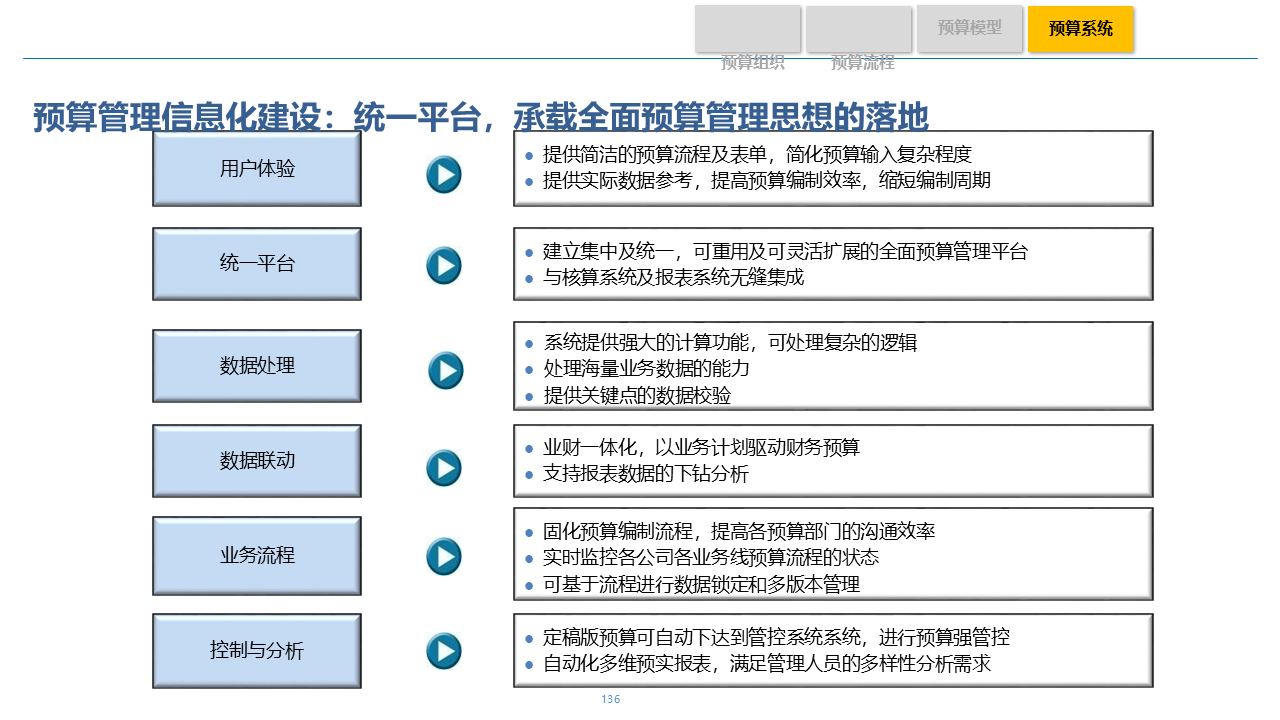 预算组织　预算流程　预算模型　预算系统

预算管理信息化建设：统一平台，承载全面预算管理思想的落地

用户体验
- 提供简洁的预算流程及表单，简化预算输入复杂程度
- 提供实际数据参考，提高预算编制效率，缩短编制周期

统一平台
- 建立集中及统一，可重用及可灵活扩展的全面预算管理平台
- 与核算系统及报表系统无缝集成

数据处理
- 系统提供强大的计算功能，可处理复杂的逻辑
- 处理海量业务数据的能力
- 提供关键点的数据校验

数据联动
- 业财一体化，以业务计划驱动财务预算
- 支持报表数据的下钻分析

业务流程
- 固化预算编制流程，提高各预算部门的沟通效率
- 实时监控各公司各业务线预算流程的状态
- 可基于流程进行数据锁定和多版本管理

控制与分析
- 定稿版预算可自动下达到管控系统系统，进行预算强管控
- 自动化多维预实报表，满足管理人员的多样性分析需求

136